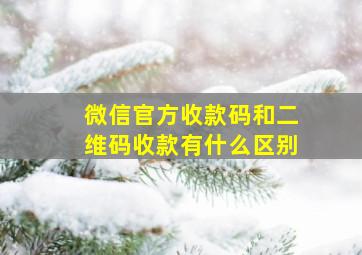 微信官方收款码和二维码收款有什么区别